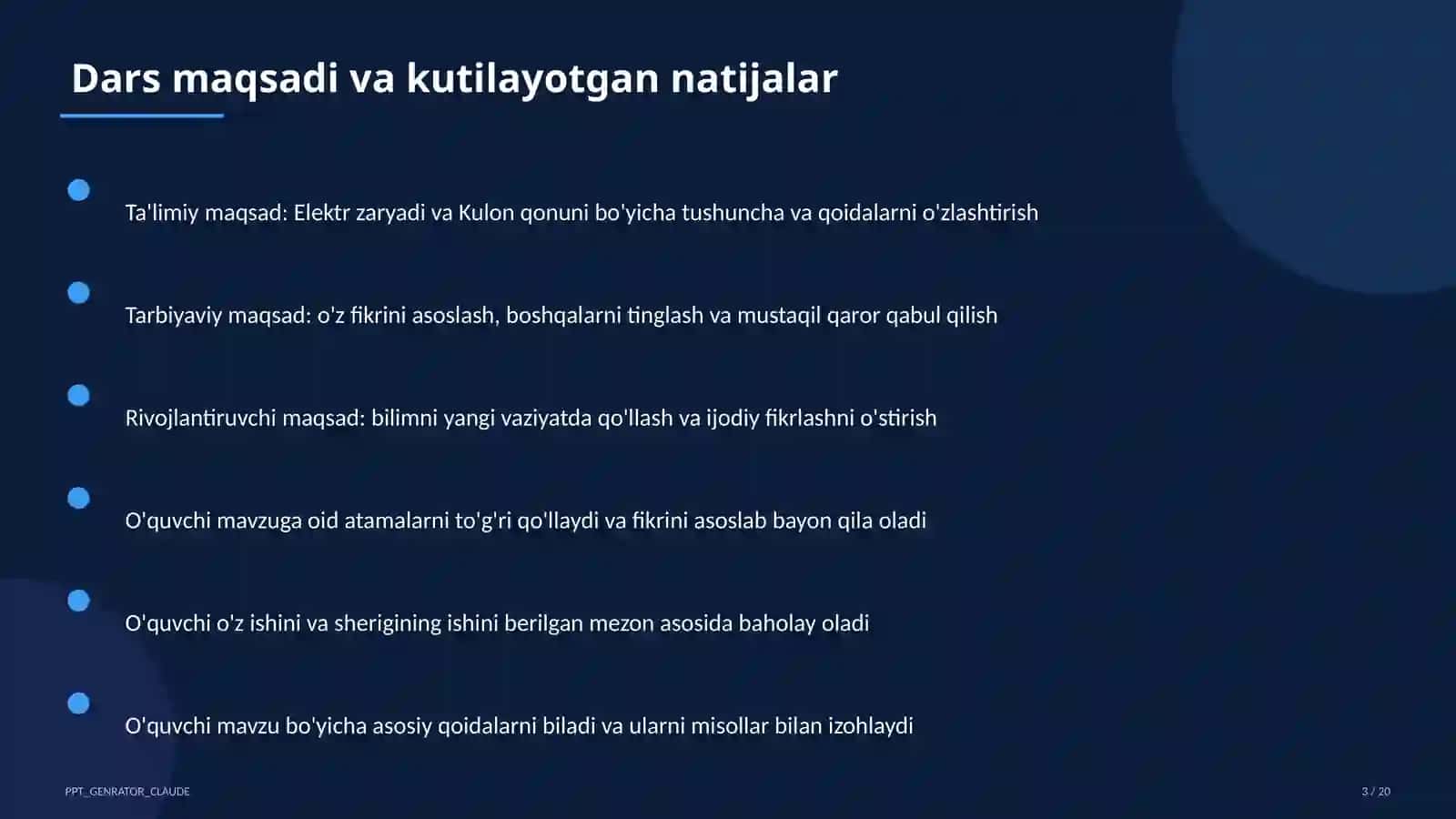 Dars maqsadi va kutilayotgan natijalar

Ta'limiy maqsad: Elektr zaryadi va Kulon qonuni bo'yicha tushuncha va qoidalarni o'zlashtirish

Tarbiyaviy maqsad: o'z fikrini asoslash, boshqalarni tinglash va mustaqil qaror qabul qilish

Rivojlantiruvchi maqsad: bilimni yangi vaziyatda qo'llash va ijodiy fikrlashni o'stirish

O'quvchi mavzuga oid atamalarni to'g'ri qo'llaydi va fikrini asoslab bayon qila oladi

O'quvchi o'z ishini va sherigining ishini berilgan mezon asosida baholay oladi

O'quvchi mavzu bo'yicha asosiy qoidalarni biladi va ularni misollar bilan izohlaydi

PPT_GENRATOR_CLAUDE

3 / 20